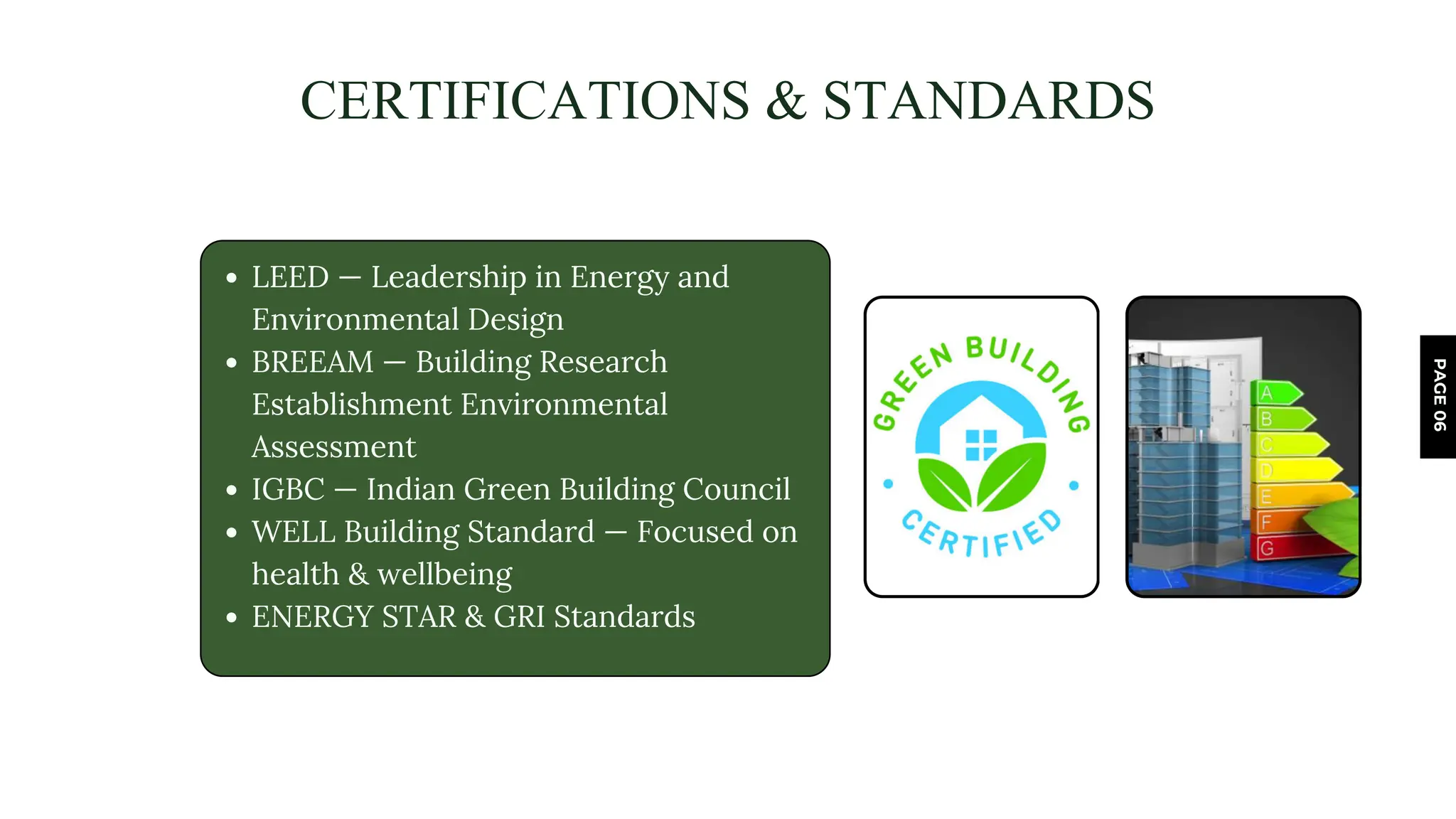 CERTIFICATIONS & STANDARDS

- LEED — Leadership in Energy and Environmental Design
- BREEAM — Building Research Establishment Environmental Assessment
- IGBC — Indian Green Building Council
- WELL Building Standard — Focused on health & wellbeing
- ENERGY STAR & GRI Standards

GREEN BUILDING CERTIFIED

A
B
C
D
E
F
G

PAGE 06